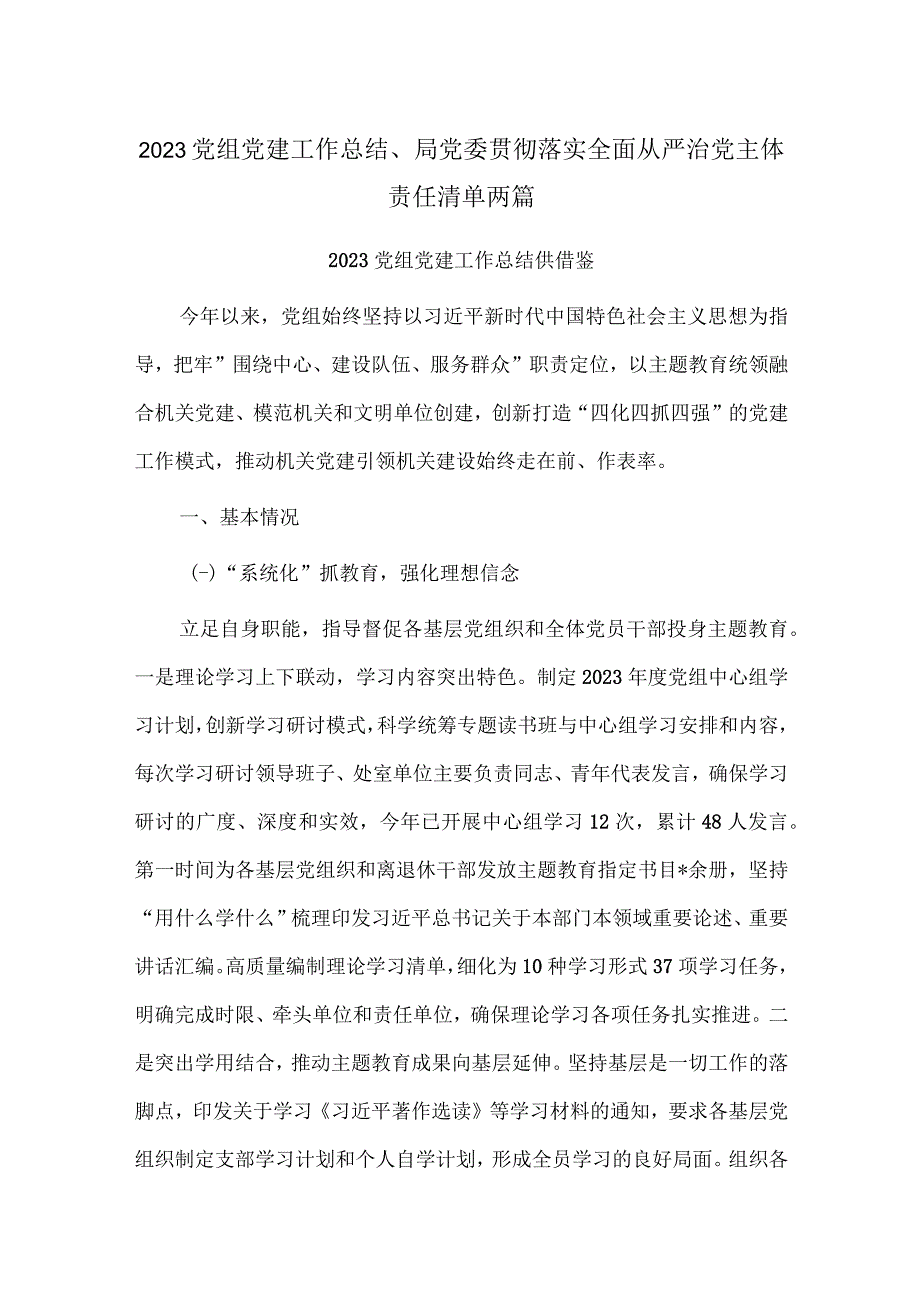 2023党组党建工作总结、局党委贯彻落实全面从严治党主体责任清单两篇

2023党组党建工作总结供借鉴

今年以来，党组始终坚持以习近平新时代中国特色社会主义思想为指导，把牢”围绕中心、建设队伍、服务群众”职责定位，以主题教育统领融合机关党建、模范机关和文明单位创建，创新打造“四化四抓四强”的党建工作模式，推动机关党建引领机关建设始终走在前、作表率。

一、基本情况

(-)“系统化”抓教育，强化理想信念

立足自身职能，指导督促各基层党组织和全体党员干部投身主题教育。一是理论学习上下联动，学习内容突出特色。制定2023年度党组中心组学习计划，创新学习研讨模式，科学统筹专题读书班与中心组学习安排和内容，每次学习研讨领导班子、处室单位主要负责同志、青年代表发言，确保学习研讨的广度、深度和实效，今年已开展中心组学习12次，累计48人发言。第一时间为各基层党组织和离退休干部发放主题教育指定书目*余册，坚持“用什么学什么”梳理印发习近平总书记关于本部门本领域重要论述、重要讲话汇编。高质量编制理论学习清单，细化为10种学习形式37项学习任务，明确完成时限、牵头单位和责任单位，确保理论学习各项任务扎实推进。二是突出学用结合，推动主题教育成果向基层延伸。坚持基层是一切工作的落脚点，印发关于学习《习近平著作选读》等学习材料的通知，要求各基层党组织制定支部学习计划和个人自学计划，形成全员学习的良好局面。组织各